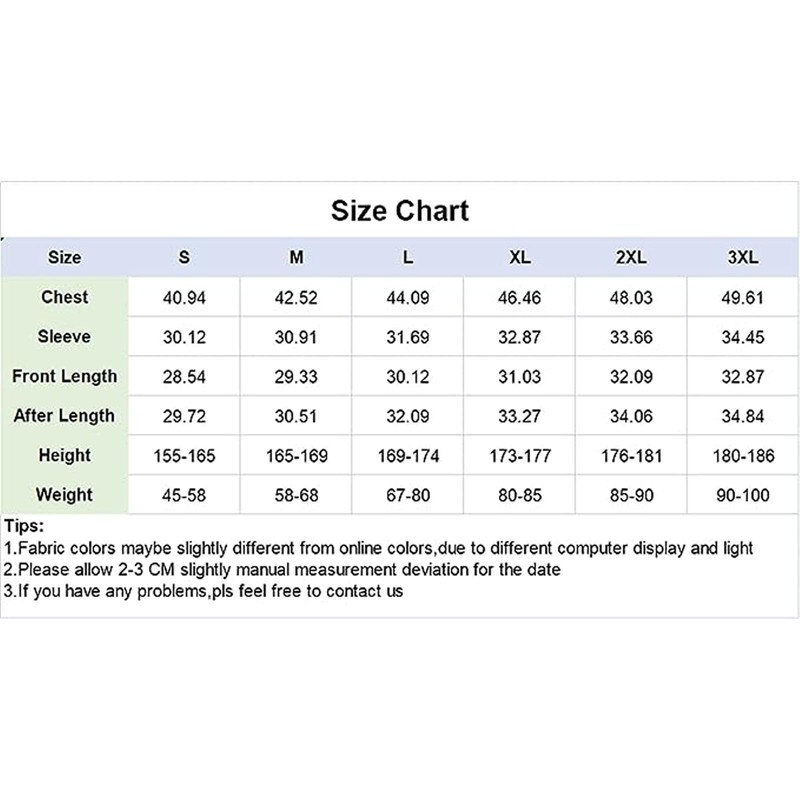 Size Chart

| Size | S | M | L | XL | 2XL | 3XL |
|---|---|---|---|---|---|---|
| Chest | 40.94 | 42.52 | 44.09 | 46.46 | 48.03 | 49.61 |
| Sleeve | 30.12 | 30.91 | 31.69 | 32.87 | 33.66 | 34.45 |
| Front Length | 28.54 | 29.33 | 30.12 | 31.03 | 32.09 | 32.87 |
| After Length | 29.72 | 30.51 | 32.09 | 33.27 | 34.06 | 34.84 |
| Height | 155-165 | 165-169 | 169-174 | 173-177 | 176-181 | 180-186 |
| Weight | 45-58 | 58-68 | 67-80 | 80-85 | 85-90 | 90-100 |

Tips:
1.Fabric colors maybe slightly different from online colors,due to different computer display and light
2.Please allow 2-3 CM slightly manual measurement deviation for the date
3.If you have any problems,pls feel free to contact us